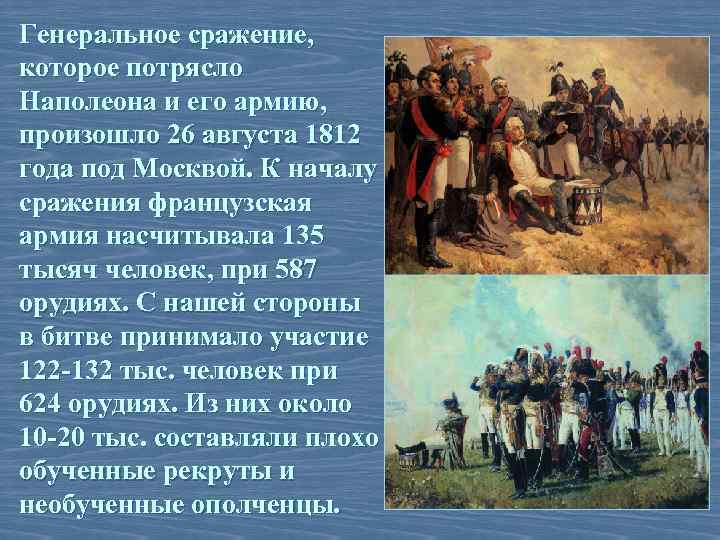 Генеральное сражение, которое потрясло Наполеона и его армию, произошло 26 августа 1812 года под Москвой. К началу сражения французская армия насчитывала 135 тысяч человек, при 587 орудиях. С нашей стороны в битве принимало участие 122-132 тыс. человек при 624 орудиях. Из них около 10-20 тыс. составляли плохо обученные рекруты и необученные ополченцы.